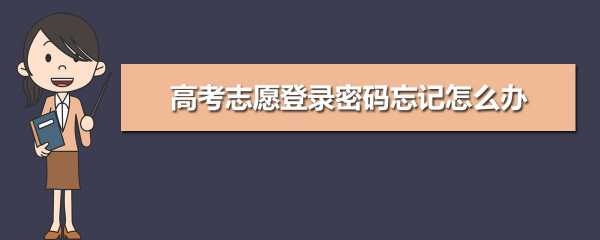 高考志愿登录密码忘记怎么办